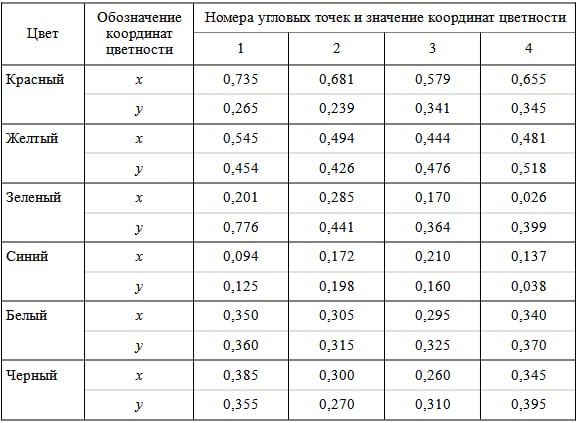 | Цвет | Обозначение координат цветности | Номера угловых точек и значение координат цветности | | | |
|---|---|---|---|---|---|
| | | 1 | 2 | 3 | 4 |
| Красный | $x$ | 0,735 | 0,681 | 0,579 | 0,655 |
| | $y$ | 0,265 | 0,239 | 0,341 | 0,345 |
| Желтый | $x$ | 0,545 | 0,494 | 0,444 | 0,481 |
| | $y$ | 0,454 | 0,426 | 0,476 | 0,518 |
| Зеленый | $x$ | 0,201 | 0,285 | 0,170 | 0,026 |
| | $y$ | 0,776 | 0,441 | 0,364 | 0,399 |
| Синий | $x$ | 0,094 | 0,172 | 0,210 | 0,137 |
| | $y$ | 0,125 | 0,198 | 0,160 | 0,038 |
| Белый | $x$ | 0,350 | 0,305 | 0,295 | 0,340 |
| | $y$ | 0,360 | 0,315 | 0,325 | 0,370 |
| Черный | $x$ | 0,385 | 0,300 | 0,260 | 0,345 |
| | $y$ | 0,355 | 0,270 | 0,310 | 0,395 |